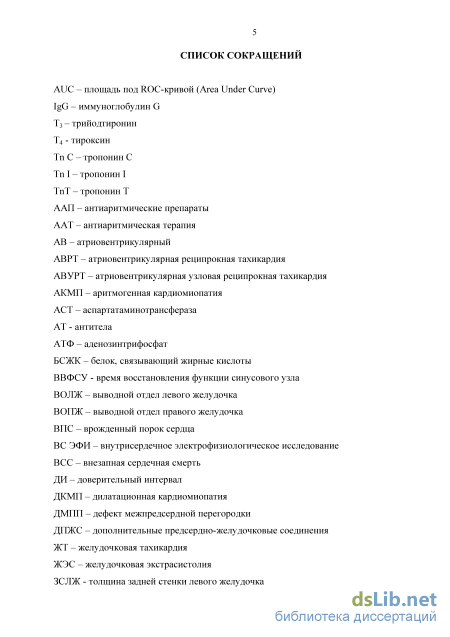 5

СПИСОК СОКРАЩЕНИЙ

AUC – площадь под ROC-кривой (Area Under Curve)

IgG – иммуноглобулин G

$T_3$ – трийодтиронин

$T_4$ - тироксин

Tn C – тропонин C

Tn I – тропонин I

TnT – тропонин T

ААП – антиаритмические препараты

ААТ – антиаритмическая терапия

АВ – атриовентрикулярный

АВРТ – атриовентрикулярная реципрокная тахикардия

АВУРТ – атриовентрикулярная узловая реципрокная тахикардия

АКМП – аритмогенная кардиомиопатия

АСТ – аспартатаминотрансфераза

АТ - антитела

АТФ – аденозинтрифосфат

БСЖК – белок, связывающий жирные кислоты

ВВФСУ - время восстановления функции синусового узла

ВОЛЖ – выводной отдел левого желудочка

ВОПЖ – выводной отдел правого желудочка

ВПС – врожденный порок сердца

ВС ЭФИ – внутрисердечное электрофизиологическое исследование

ВСС – внезапная сердечная смерть

ДИ – доверительный интервал

ДКМП – дилатационная кардиомиопатия

ДМПП – дефект межпредсердной перегородки

ДПЖС – дополнительные предсердно-желудочковые соединения

ЖТ – желудочковая тахикардия

ЖЭС – желудочковая экстрасистолия

ЗСЛЖ - толщина задней стенки левого желудочка

dsLib.net
библиотека диссертаций